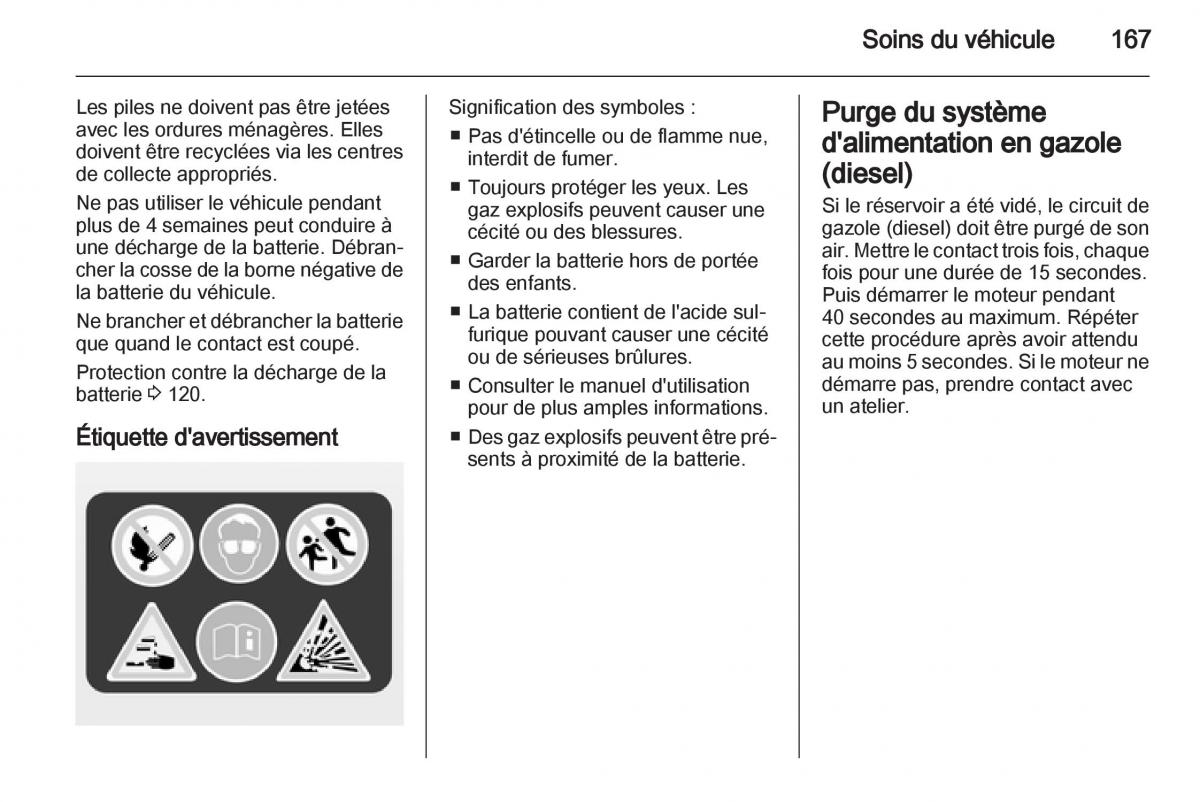 Soins du véhicule 167

Les piles ne doivent pas être jetées avec les ordures ménagères. Elles doivent être recyclées via les centres de collecte appropriés.

Ne pas utiliser le véhicule pendant plus de 4 semaines peut conduire à une décharge de la batterie. Débrancher la cosse de la borne négative de la batterie du véhicule.

Ne brancher et débrancher la batterie que quand le contact est coupé.

Protection contre la décharge de la batterie ⇨ 120.

Étiquette d'avertissement

Signification des symboles :

■ Pas d'étincelle ou de flamme nue, interdit de fumer.

■ Toujours protéger les yeux. Les gaz explosifs peuvent causer une cécité ou des blessures.

■ Garder la batterie hors de portée des enfants.

■ La batterie contient de l'acide sulfurique pouvant causer une cécité ou de sérieuses brûlures.

■ Consulter le manuel d'utilisation pour de plus amples informations.

■ Des gaz explosifs peuvent être présents à proximité de la batterie.

Purge du système d'alimentation en gazole (diesel)

Si le réservoir a été vidé, le circuit de gazole (diesel) doit être purgé de son air. Mettre le contact trois fois, chaque fois pour une durée de 15 secondes. Puis démarrer le moteur pendant 40 secondes au maximum. Répéter cette procédure après avoir attendu au moins 5 secondes. Si le moteur ne démarre pas, prendre contact avec un atelier.